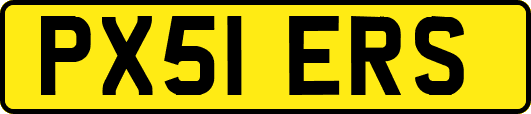 PX51 ERS